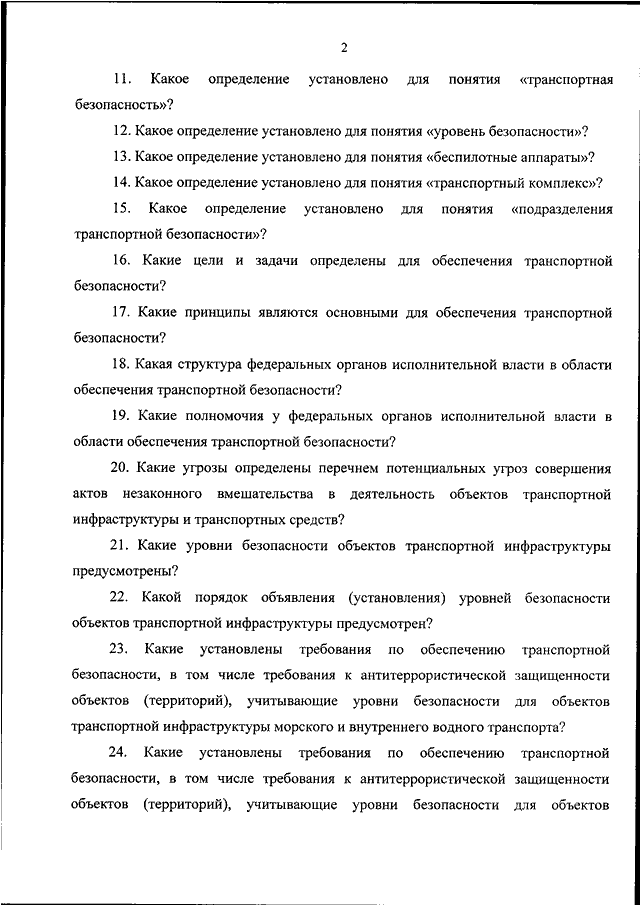 2

11. Какое определение установлено для понятия «транспортная безопасность»?

12. Какое определение установлено для понятия «уровень безопасности»?

13. Какое определение установлено для понятия «беспилотные аппараты»?

14. Какое определение установлено для понятия «транспортный комплекс»?

15. Какое определение установлено для понятия «подразделения транспортной безопасности»?

16. Какие цели и задачи определены для обеспечения транспортной безопасности?

17. Какие принципы являются основными для обеспечения транспортной безопасности?

18. Какая структура федеральных органов исполнительной власти в области обеспечения транспортной безопасности?

19. Какие полномочия у федеральных органов исполнительной власти в области обеспечения транспортной безопасности?

20. Какие угрозы определены перечнем потенциальных угроз совершения актов незаконного вмешательства в деятельность объектов транспортной инфраструктуры и транспортных средств?

21. Какие уровни безопасности объектов транспортной инфраструктуры предусмотрены?

22. Какой порядок объявления (установления) уровней безопасности объектов транспортной инфраструктуры предусмотрен?

23. Какие установлены требования по обеспечению транспортной безопасности, в том числе требования к антитеррористической защищенности объектов (территорий), учитывающие уровни безопасности для объектов транспортной инфраструктуры морского и внутреннего водного транспорта?

24. Какие установлены требования по обеспечению транспортной безопасности, в том числе требования к антитеррористической защищенности объектов (территорий), учитывающие уровни безопасности для объектов